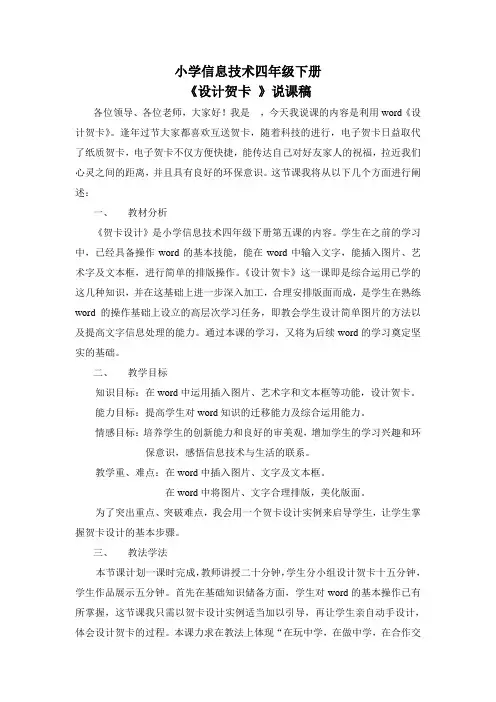 小学信息技术四年级下册
《设计贺卡 》说课稿

各位领导、各位老师，大家好！我是 ，今天我说课的内容是利用word《设计贺卡》。逢年过节大家都喜欢互送贺卡，随着科技的进行，电子贺卡日益取代了纸质贺卡，电子贺卡不仅方便快捷，能传达自己对好友家人的祝福，拉近我们心灵之间的距离，并且具有良好的环保意识。这节课我将从以下几个方面进行阐述：

一、 教材分析

《贺卡设计》是小学信息技术四年级下册第五课的内容。学生在之前的学习中，已经具备操作 word 的基本技能，能在 word 中输入文字，能插入图片、艺术字及文本框，进行简单的排版操作。《设计贺卡》这一课即是综合运用已学的这几种知识，并在这基础上进一步深入加工，合理安排版面而成，是学生在熟练 word 的操作基础上设立的高层次学习任务，即教会学生设计简单图片的方法以及提高文字信息处理的能力。通过本课的学习，又将为后续 word 的学习奠定坚实的基础。

二、 教学目标

知识目标：在 word 中运用插入图片、艺术字和文本框等功能，设计贺卡。

能力目标：提高学生对 word 知识的迁移能力及综合运用能力。

情感目标：培养学生的创新能力和良好的审美观，增加学生的学习兴趣和环保意识，感悟信息技术与生活的联系。

教学重、难点：在 word 中插入图片、文字及文本框。

在 word 中将图片、文字合理排版，美化版面。

为了突出重点、突破难点，我会用一个贺卡设计实例来启导学生，让学生掌握贺卡设计的基本步骤。

三、 教法学法

本节课计划一课时完成，教师讲授二十分钟，学生分小组设计贺卡十五分钟，学生作品展示五分钟。首先在基础知识储备方面，学生对 word 的基本操作已有所掌握，这节课我只需以贺卡设计实例适当加以引导，再让学生亲自动手设计，体会设计贺卡的过程。本课力求在教法上体现“在玩中学，在做中学，在合作交